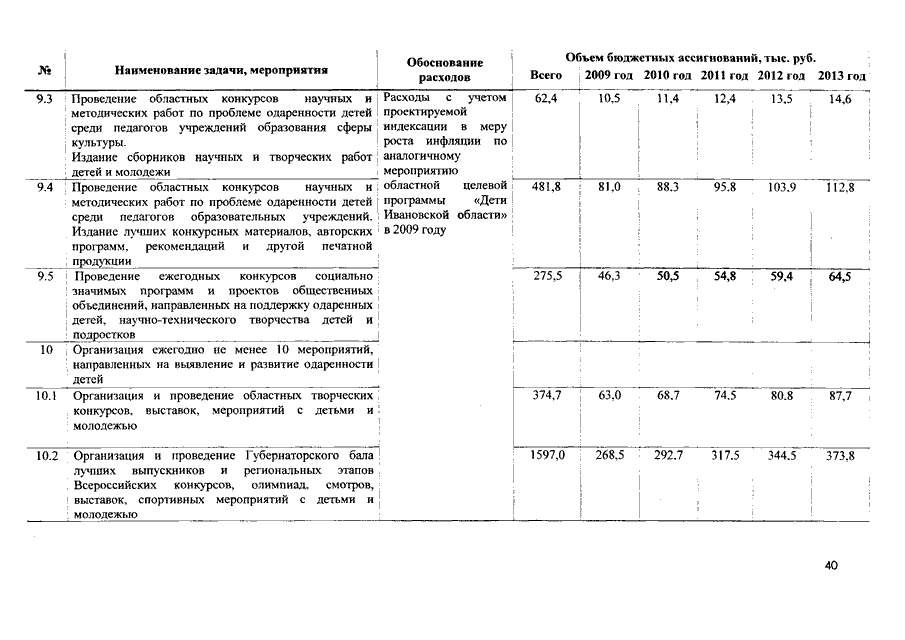 | № | Наименование задачи, мероприятия | Обоснование расходов | Объем бюджетных ассигнований, тыс. руб. Всего | 2009 год | 2010 год | 2011 год | 2012 год | 2013 год |
|---|---|---|---|---|---|---|---|---|
| 9.3 | Проведение областных конкурсов научных и методических работ по проблеме одаренности детей среди педагогов учреждений образования сферы культуры. Издание сборников научных и творческих работ детей и молодежи | Расходы с учетом проектируемой индексации в меру роста инфляции по аналогичному мероприятию областной целевой программы «Дети Ивановской области» в 2009 году | 62,4 | 10,5 | 11,4 | 12,4 | 13,5 | 14,6 |
| 9.4 | Проведение областных конкурсов научных и методических работ по проблеме одаренности детей среди педагогов образовательных учреждений. Издание лучших конкурсных материалов, авторских программ, рекомендаций и другой печатной продукции | | 481,8 | 81,0 | 88,3 | 95,8 | 103,9 | 112,8 |
| 9.5 | Проведение ежегодных конкурсов социально значимых программ и проектов общественных объединений, направленных на поддержку одаренных детей, научно-технического творчества детей и подростков | | 275,5 | 46,3 | 50,5 | 54,8 | 59,4 | 64,5 |
| 10 | Организация ежегодно не менее 10 мероприятий, направленных на выявление и развитие одаренности детей | | | | | | | |
| 10.1 | Организация и проведение областных творческих конкурсов, выставок, мероприятий с детьми и молодежью | | 374,7 | 63,0 | 68,7 | 74,5 | 80,8 | 87,7 |
| 10.2 | Организация и проведение Губернаторского бала лучших выпускников и региональных этапов Всероссийских конкурсов, олимпиад, смотров, выставок, спортивных мероприятий с детьми и молодежью | | 1597,0 | 268,5 | 292,7 | 317,5 | 344,5 | 373,8 |

40